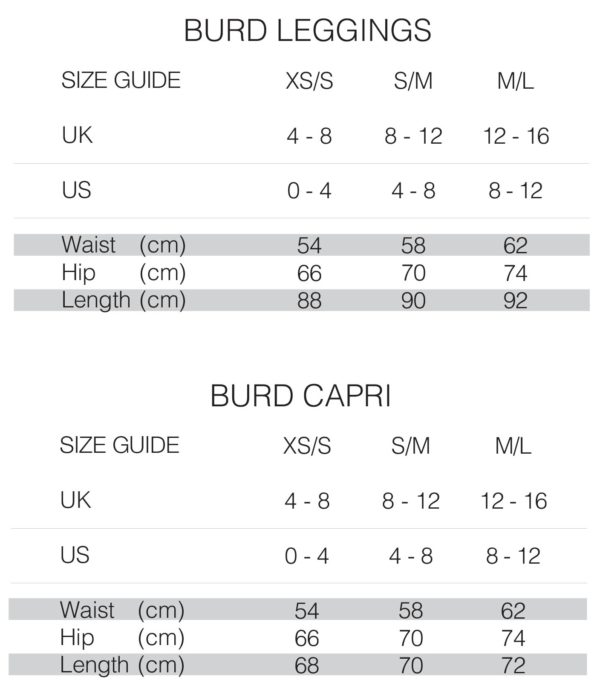 BURD LEGGINGS

| SIZE GUIDE | XS/S | S/M | M/L |
|---|---|---|---|
| UK | 4 - 8 | 8 - 12 | 12 - 16 |
| US | 0 - 4 | 4 - 8 | 8 - 12 |
| Waist (cm) | 54 | 58 | 62 |
| Hip (cm) | 66 | 70 | 74 |
| Length (cm) | 88 | 90 | 92 |

BURD CAPRI

| SIZE GUIDE | XS/S | S/M | M/L |
|---|---|---|---|
| UK | 4 - 8 | 8 - 12 | 12 - 16 |
| US | 0 - 4 | 4 - 8 | 8 - 12 |
| Waist (cm) | 54 | 58 | 62 |
| Hip (cm) | 66 | 70 | 74 |
| Length (cm) | 68 | 70 | 72 |